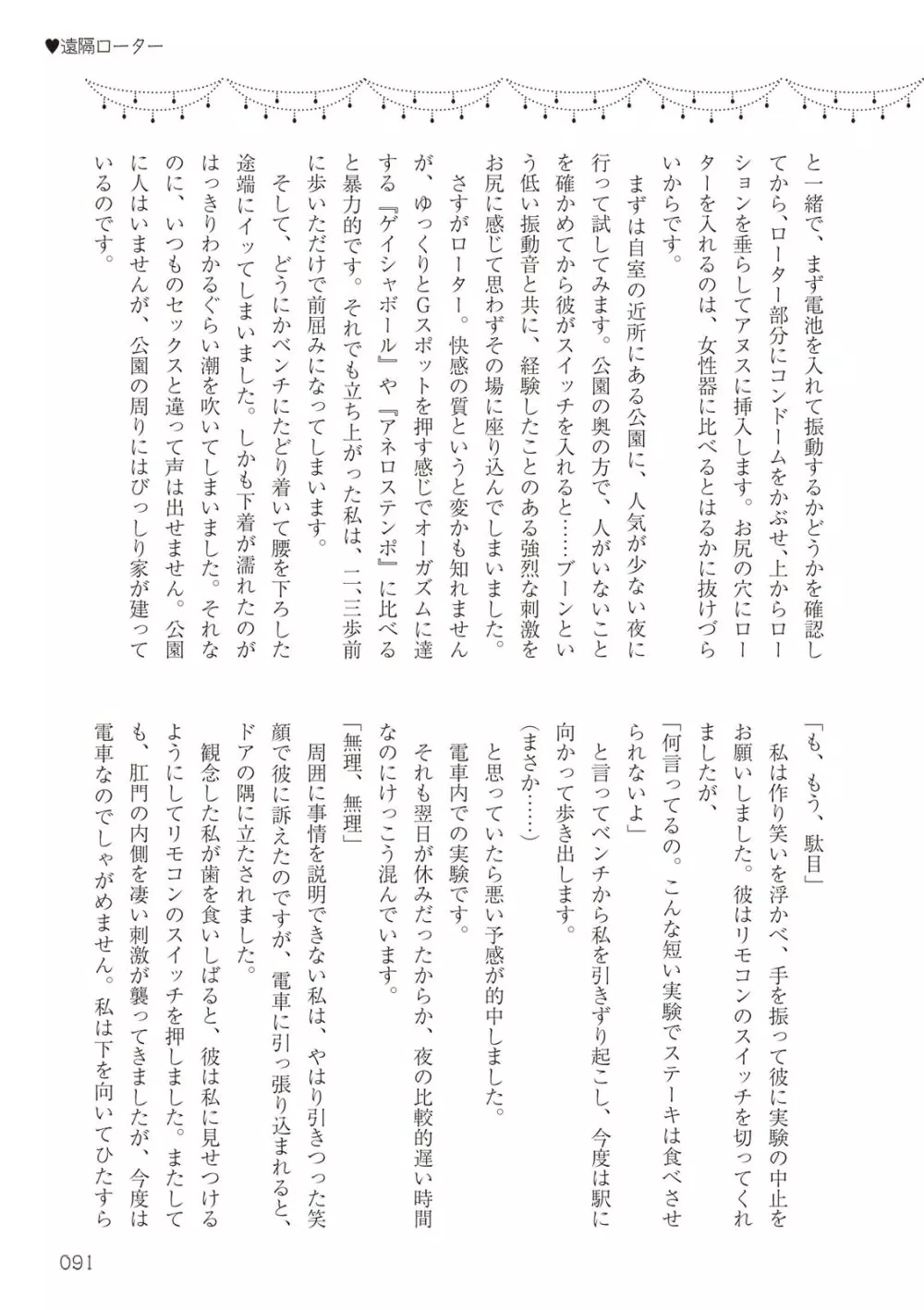 ♥遠隔ローター

と一緒で、まず電池を入れて振動するかどうかを確認してから、ローター部分にコンドームをかぶせ、上からローションを垂らしてアヌスに挿入します。お尻の穴にローターを入れるのは、女性器に比べるとはるかに抜けづらいからです。

まずは自室の近所にある公園に、人気が少ない夜に行って試してみます。公園の奥の方で、人がいないことを確かめてから彼がスイッチを入れると……ブーンという低い振動音と共に、経験したことのある強烈な刺激をお尻に感じて思わずその場に座り込んでしまいました。

さすがローター。快感の質というと変かも知れませんが、ゆっくりとGスポットを押す感じでオーガズムに達する『ゲイシャボール』や『アネロステンポ』に比べると暴力的です。それでも立ち上がった私は、二、三歩前に歩いただけで前屈みになってしまいます。

そして、どうにかベンチにたどり着いて腰を下ろした途端にイッてしまいました。しかも下着が濡れたのがはっきりわかるぐらい潮を吹いてしまいました。それなのに、いつものセックスと違って声は出せません。公園に人はいませんが、公園の周りにはびっしり家が建っているのです。

「も、もう、駄目」

私は作り笑いを浮かべ、手を振って彼に実験の中止をお願いしました。彼はリモコンのスイッチを切ってくれましたが、

「何言ってるの。こんな短い実験でステーキは食べさせられないよ」

と言ってベンチから私を引きずり起こし、今度は駅に向かって歩き出します。

（まさか……）

と思っていたら悪い予感が的中しました。

電車内での実験です。

それも翌日が休みだったからか、夜の比較的遅い時間なのにけっこう混んでいます。

「無理、無理」

周囲に事情を説明できない私は、やはり引きつった笑顔で彼に訴えたのですが、電車に引っ張り込まれると、ドアの隅に立たされました。

観念した私が歯を食いしばると、彼は私に見せつけるようにしてリモコンのスイッチを押しました。またしても、肛門の内側を凄い刺激が襲ってきましたが、今度は電車なのでしゃがめません。私は下を向いてひたすら

091